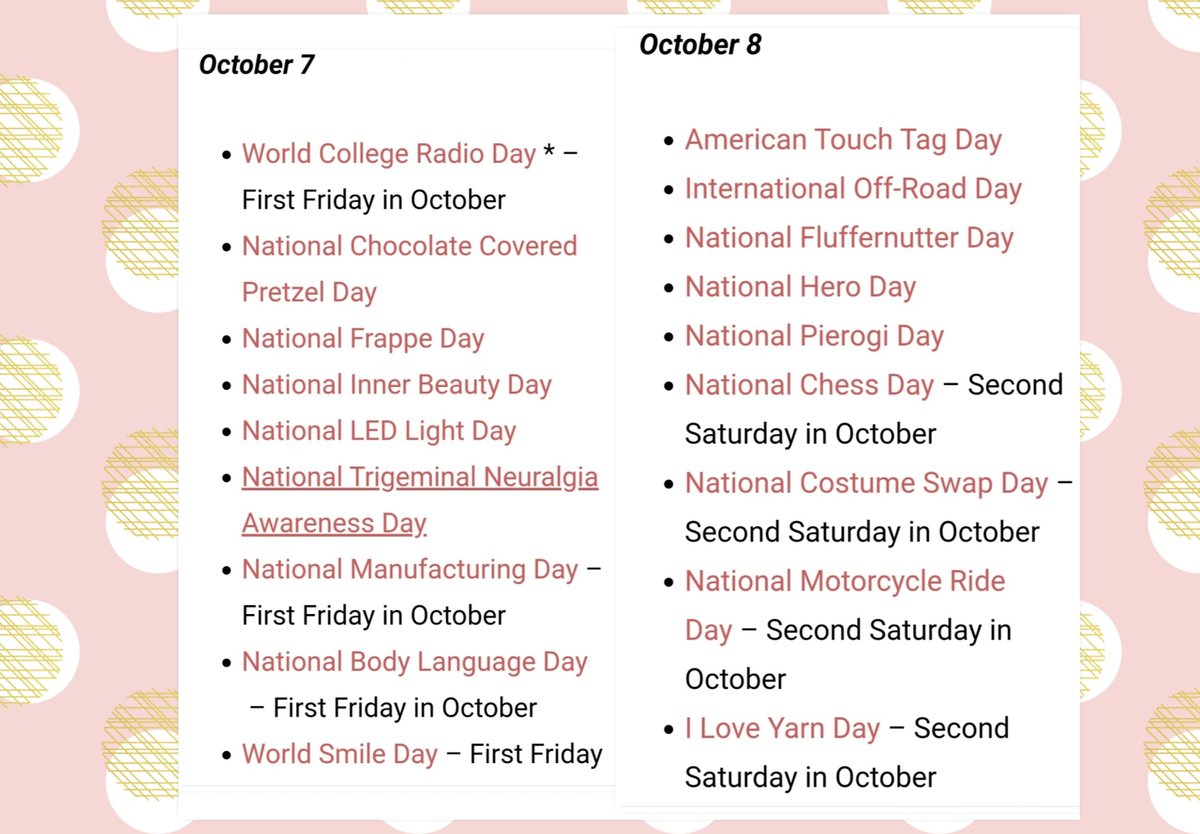 October 7

- World College Radio Day * – First Friday in October
- National Chocolate Covered Pretzel Day
- National Frappe Day
- National Inner Beauty Day
- National LED Light Day
- National Trigeminal Neuralgia Awareness Day
- National Manufacturing Day – First Friday in October
- National Body Language Day – First Friday in October
- World Smile Day – First Friday

October 8

- American Touch Tag Day
- International Off-Road Day
- National Fluffernutter Day
- National Hero Day
- National Pierogi Day
- National Chess Day – Second Saturday in October
- National Costume Swap Day – Second Saturday in October
- National Motorcycle Ride Day – Second Saturday in October
- I Love Yarn Day – Second Saturday in October